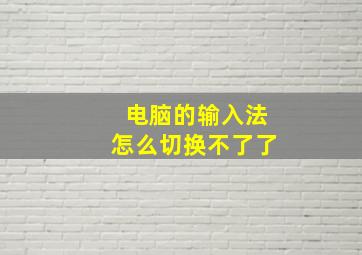 电脑的输入法
怎么切换不了了